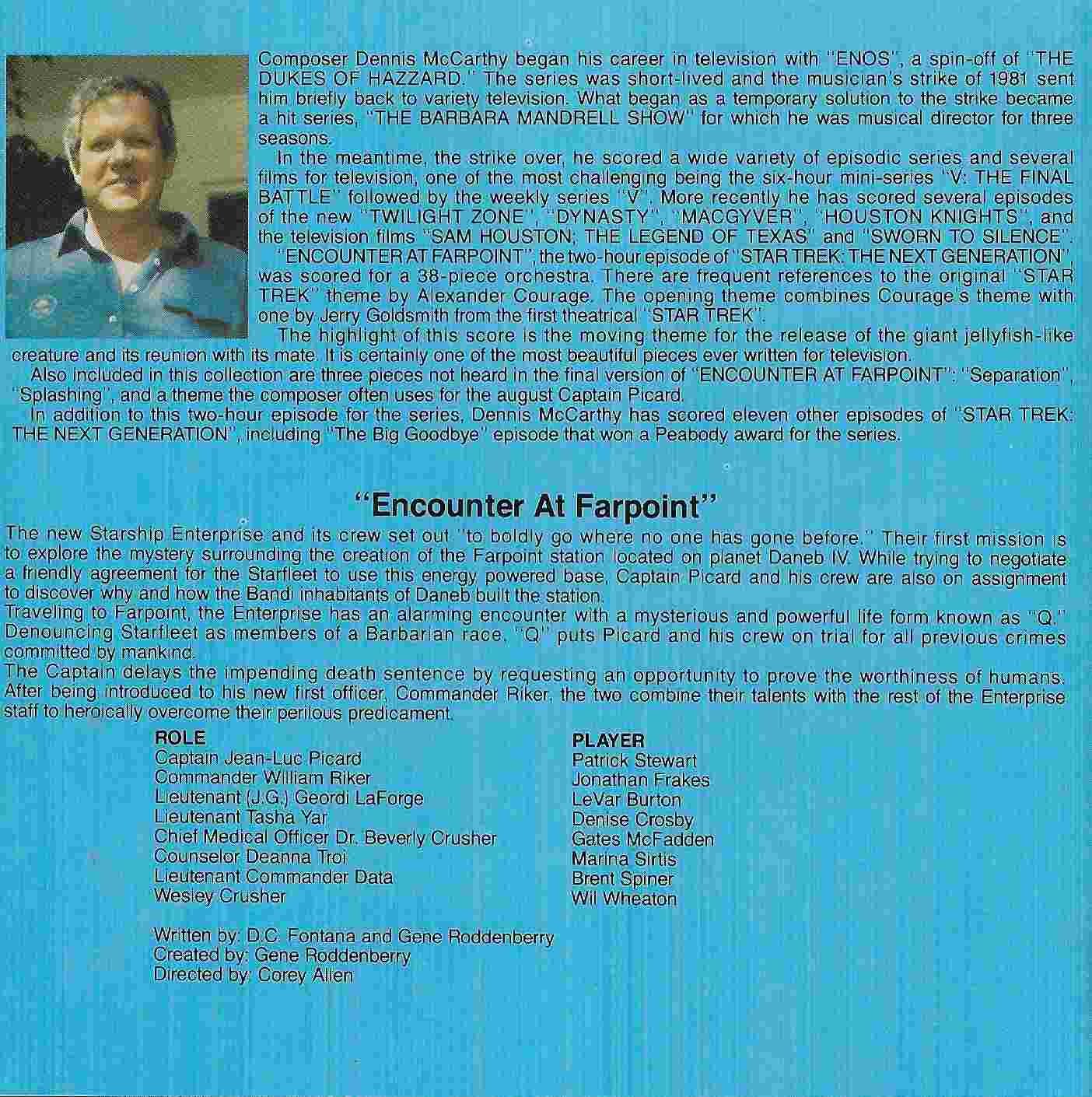 Composer Dennis McCarthy began his career in television with "ENOS", a spin-off of "THE DUKES OF HAZZARD." The series was short-lived and the musician's strike of 1981 sent him briefly back to variety television. What began as a temporary solution to the strike became a hit series, "THE BARBARA MANDRELL SHOW" for which he was musical director for three seasons.

In the meantime, the strike over, he scored a wide variety of episodic series and several films for television, one of the most challenging being the six-hour mini-series "V: THE FINAL BATTLE" followed by the weekly series "V". More recently he has scored several episodes of the new "TWILIGHT ZONE", "DYNASTY", "MACGYVER", "HOUSTON KNIGHTS", and the television films "SAM HOUSTON; THE LEGEND OF TEXAS" and "SWORN TO SILENCE".

"ENCOUNTER AT FARPOINT", the two-hour episode of "STAR TREK: THE NEXT GENERATION", was scored for a 38-piece orchestra. There are frequent references to the original "STAR TREK" theme by Alexander Courage. The opening theme combines Courage's theme with one by Jerry Goldsmith from the first theatrical "STAR TREK".

The highlight of this score is the moving theme for the release of the giant jellyfish-like creature and its reunion with its mate. It is certainly one of the most beautiful pieces ever written for television.

Also included in this collection are three pieces not heard in the final version of "ENCOUNTER AT FARPOINT": "Separation", "Splashing", and a theme the composer often uses for the august Captain Picard.

In addition to this two-hour episode for the series, Dennis McCarthy has scored eleven other episodes of "STAR TREK: THE NEXT GENERATION", including "The Big Goodbye" episode that won a Peabody award for the series.

"Encounter At Farpoint"

The new Starship Enterprise and its crew set out "to boldly go where no one has gone before." Their first mission is to explore the mystery surrounding the creation of the Farpoint station located on planet Daneb IV. While trying to negotiate a friendly agreement for the Starfleet to use this energy powered base, Captain Picard and his crew are also on assignment to discover why and how the Bandi inhabitants of Daneb built the station.
Traveling to Farpoint, the Enterprise has an alarming encounter with a mysterious and powerful life form known as "Q." Denouncing Starfleet as members of a Barbarian race, "Q" puts Picard and his crew on trial for all previous crimes committed by mankind.
The Captain delays the impending death sentence by requesting an opportunity to prove the worthiness of humans. After being introduced to his new first officer, Commander Riker, the two combine their talents with the rest of the Enterprise staff to heroically overcome their perilous predicament.

| ROLE | PLAYER |
|---|---|
| Captain Jean-Luc Picard | Patrick Stewart |
| Commander William Riker | Jonathan Frakes |
| Lieutenant (J.G.) Geordi LaForge | LeVar Burton |
| Lieutenant Tasha Yar | Denise Crosby |
| Chief Medical Officer Dr. Beverly Crusher | Gates McFadden |
| Counselor Deanna Troi | Marina Sirtis |
| Lieutenant Commander Data | Brent Spiner |
| Wesley Crusher | Wil Wheaton |

Written by: D.C. Fontana and Gene Roddenberry
Created by: Gene Roddenberry
Directed by: Corey Allen